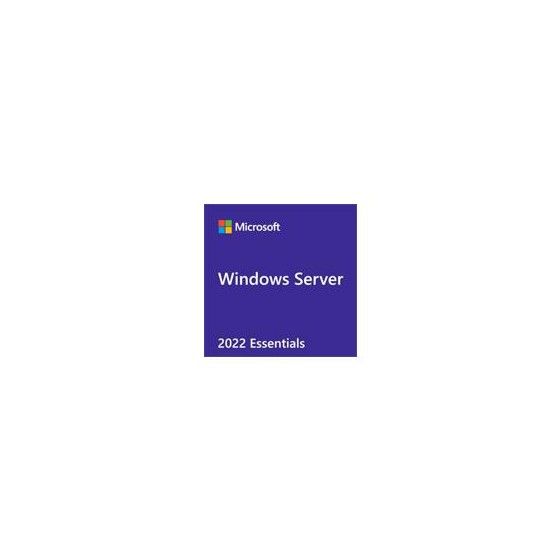 Microsoft

Windows Server

2022 Essentials